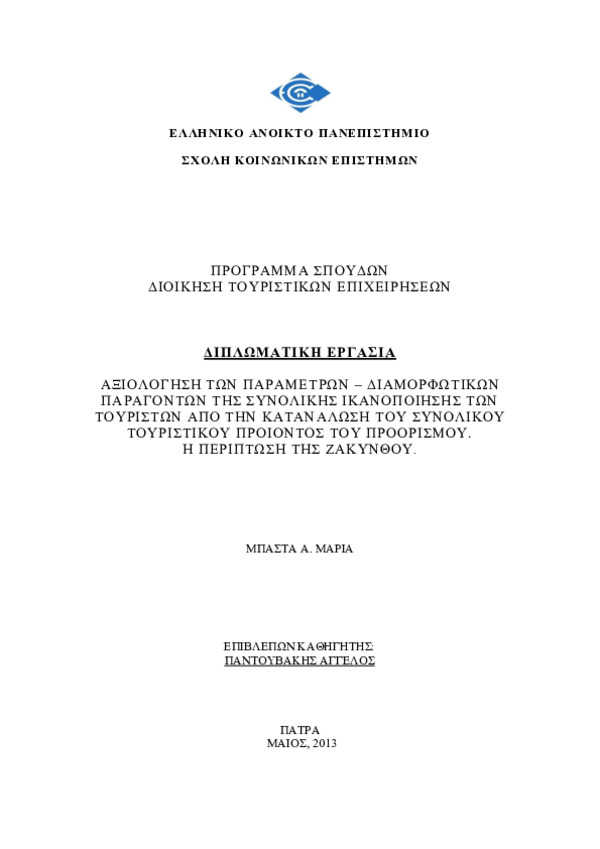 ΕΛΛΗΝΙΚΟ ΑΝΟΙΚΤΟ ΠΑΝΕΠΙΣΤΗΜΙΟ

ΣΧΟΛΗ ΚΟΙΝΩΝΙΚΩΝ ΕΠΙΣΤΗΜΩΝ

ΠΡΟΓΡΑΜΜΑ ΣΠΟΥΔΩΝ
ΔΙΟΙΚΗΣΗ ΤΟΥΡΙΣΤΙΚΩΝ ΕΠΙΧΕΙΡΗΣΕΩΝ

ΔΙΠΛΩΜΑΤΙΚΗ ΕΡΓΑΣΙΑ

ΑΞΙΟΛΟΓΗΣΗ ΤΩΝ ΠΑΡΑΜΕΤΡΩΝ – ΔΙΑΜΟΡΦΩΤΙΚΩΝ ΠΑΡΑΓΟΝΤΩΝ ΤΗΣ ΣΥΝΟΛΙΚΗΣ ΙΚΑΝΟΠΟΙΗΣΗΣ ΤΩΝ ΤΟΥΡΙΣΤΩΝ ΑΠΟ ΤΗΝ ΚΑΤΑΝΑΛΩΣΗ ΤΟΥ ΣΥΝΟΛΙΚΟΥ ΤΟΥΡΙΣΤΙΚΟΥ ΠΡΟΙΟΝΤΟΣ ΤΟΥ ΠΡΟΟΡΙΣΜΟΥ.
Η ΠΕΡΙΠΤΩΣΗ ΤΗΣ ΖΑΚΥΝΘΟΥ.

ΜΠΑΣΤΑ Α. ΜΑΡΙΑ

ΕΠΙΒΛΕΠΩΝ ΚΑΘΗΓΗΤΗΣ:
ΠΑΝΤΟΥΒΑΚΗΣ ΑΓΓΕΛΟΣ

ΠΑΤΡΑ
ΜΑΙΟΣ, 2013